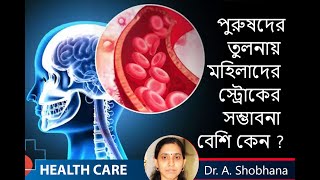 পুরুষদের তুলনায় মহিলাদের স্ট্রোকের সম্ভাবনা বেশি কেন ?

HEALTH CARE

Dr. A. Shobhana